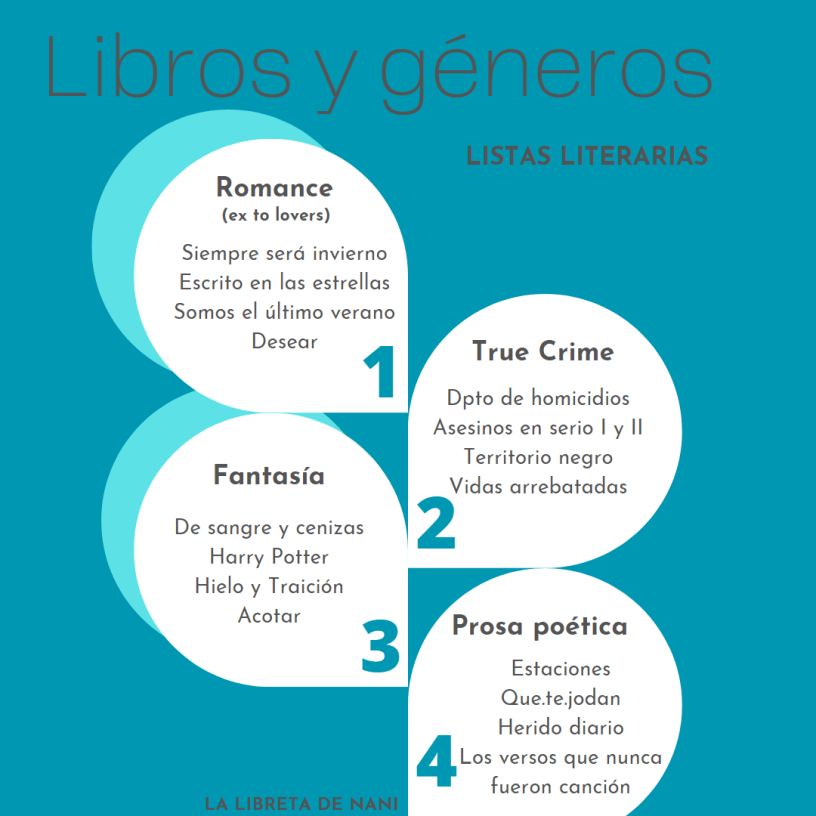 Libros y géneros

LISTAS LITERARIAS

Romance
(ex to lovers)

Siempre será invierno
Escrito en las estrellas
Somos el último verano
Desear

1

True Crime

Dpto de homicidios
Asesinos en serio I y II
Territorio negro
Vidas arrebatadas

2

Fantasía

De sangre y cenizas
Harry Potter
Hielo y Traición
Acotar

3

Prosa poética

Estaciones
Que.te.jodan
Herido diario
Los versos que nunca fueron canción

4

LA LIBRETA DE NANI